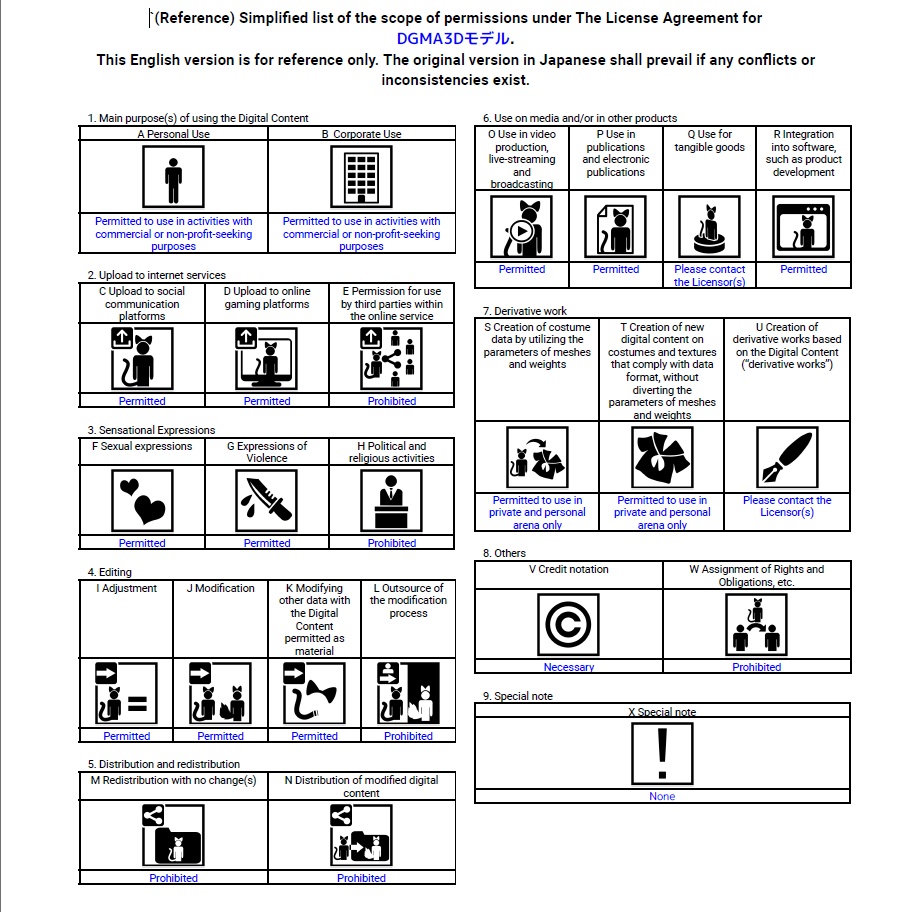 (Reference) Simplified list of the scope of permissions under The License Agreement for DGMA3Dモデル.
This English version is for reference only. The original version in Japanese shall prevail if any conflicts or inconsistencies exist.

1. Main purpose(s) of using the Digital Content

| A Personal Use | B Corporate Use |
|---|---|
| Permitted to use in activities with commercial or non-profit-seeking purposes | Permitted to use in activities with commercial or non-profit-seeking purposes |

2. Upload to internet services

| C Upload to social communication platforms | D Upload to online gaming platforms | E Permission for use by third parties within the online service |
|---|---|---|
| Permitted | Permitted | Prohibited |

3. Sensational Expressions

| F Sexual expressions | G Expressions of Violence | H Political and religious activities |
|---|---|---|
| Permitted | Permitted | Prohibited |

4. Editing

| I Adjustment | J Modification | K Modifying other data with the Digital Content permitted as material | L Outsource of the modification process |
|---|---|---|---|
| Permitted | Permitted | Permitted | Prohibited |

5. Distribution and redistribution

| M Redistribution with no change(s) | N Distribution of modified digital content |
|---|---|
| Prohibited | Prohibited |

6. Use on media and/or in other products

| O Use in video production, live-streaming and broadcasting | P Use in publications and electronic publications | Q Use for tangible goods | R Integration into software, such as product development |
|---|---|---|---|
| Permitted | Permitted | Please contact the Licensor(s) | Permitted |

7. Derivative work

| S Creation of costume data by utilizing the parameters of meshes and weights | T Creation of new digital content on costumes and textures that comply with data format, without diverting the parameters of meshes and weights | U Creation of derivative works based on the Digital Content ("derivative works") |
|---|---|---|
| Permitted to use in private and personal arena only | Permitted to use in private and personal arena only | Please contact the Licensor(s) |

8. Others

| V Credit notation | W Assignment of Rights and Obligations, etc. |
|---|---|
| Necessary | Prohibited |

9. Special note

| X Special note |
|---|
| None |